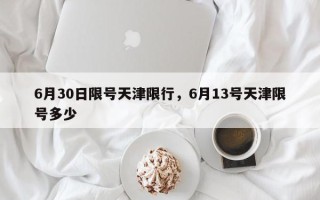 6月30日限号天津限行，6月13号天津限号多少